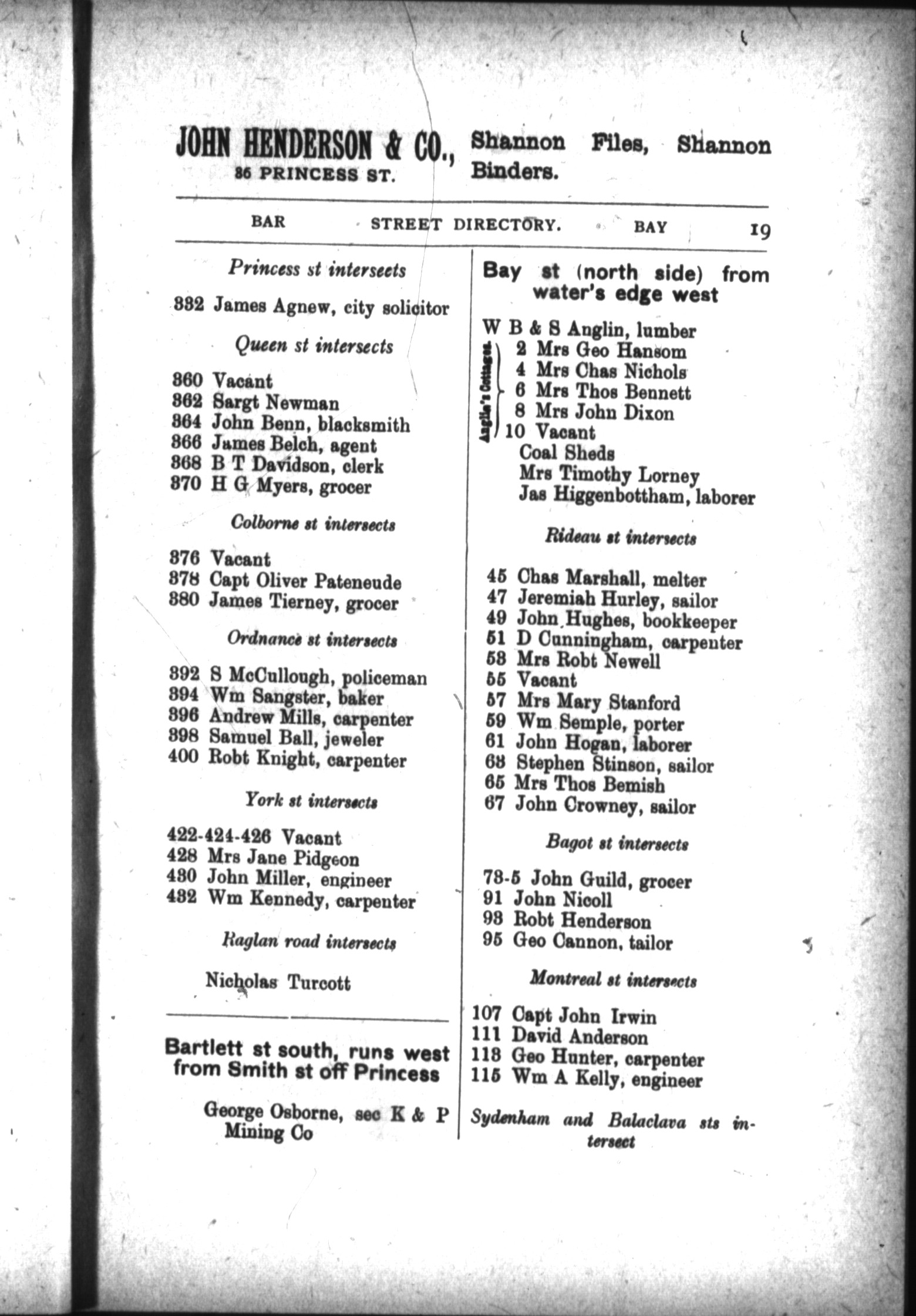 JOHN HENDERSON & CO., 86 PRINCESS ST. Shannon Files, Shannon Binders.

BAR STREET DIRECTORY. BAY 19

Princess st intersects

332 James Agnew, city solicitor

Queen st intersects

360 Vacant
362 Sargt Newman
364 John Benn, blacksmith
366 James Belch, agent
368 B T Davidson, clerk
370 H G Myers, grocer

Colborne st intersects

376 Vacant
378 Capt Oliver Pateneude
380 James Tierney, grocer

Ordnance st intersects

392 S McCullough, policeman
394 Wm Sangster, baker
396 Andrew Mills, carpenter
398 Samuel Ball, jeweler
400 Robt Knight, carpenter

York st intersects

422-424-426 Vacant
428 Mrs Jane Pidgeon
430 John Miller, engineer
432 Wm Kennedy, carpenter

Raglan road intersects

Nicholas Turcott

Bartlett st south, runs west from Smith st off Princess

George Osborne, sec K & P Mining Co

Bay st (north side) from water's edge west

W B & S Anglin, lumber
Anglin's Cottages.
2 Mrs Geo Hansom
4 Mrs Chas Nichols
6 Mrs Thos Bennett
8 Mrs John Dixon
10 Vacant
Coal Sheds
Mrs Timothy Lorney
Jas Higgenbottham, laborer

Rideau st intersects

45 Chas Marshall, melter
47 Jeremiah Hurley, sailor
49 John Hughes, bookkeeper
51 D Cunningham, carpenter
53 Mrs Robt Newell
55 Vacant
57 Mrs Mary Stanford
59 Wm Semple, porter
61 John Hogan, laborer
63 Stephen Stinson, sailor
65 Mrs Thos Bemish
67 John Crowney, sailor

Bagot st intersects

73-5 John Guild, grocer
91 John Nicoll
93 Robt Henderson
95 Geo Cannon, tailor

Montreal st intersects

107 Capt John Irwin
111 David Anderson
113 Geo Hunter, carpenter
115 Wm A Kelly, engineer

Sydenham and Balaclava sts intersect